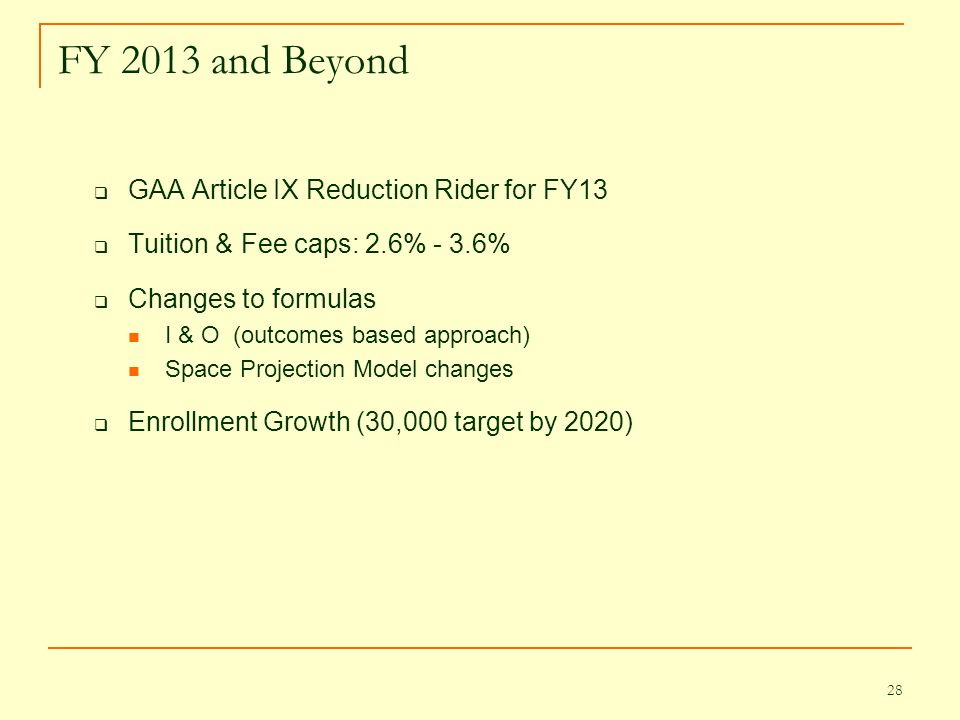 FY 2013 and Beyond

GAA Article IX Reduction Rider for FY13

Tuition & Fee caps: 2.6% - 3.6%

Changes to formulas

I & O (outcomes based approach)

Space Projection Model changes

Enrollment Growth (30,000 target by 2020)

28